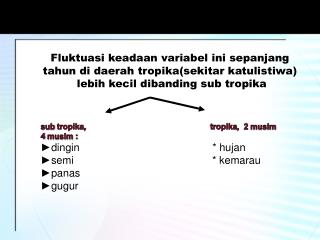 Fluktuasi keadaan variabel ini sepanjang tahun di daerah tropika(sekitar katulistiwa) lebih kecil dibanding sub tropika

sub tropika,
4 musim :
►dingin
►semi
►panas
►gugur

tropika, 2 musim
* hujan
* kemarau